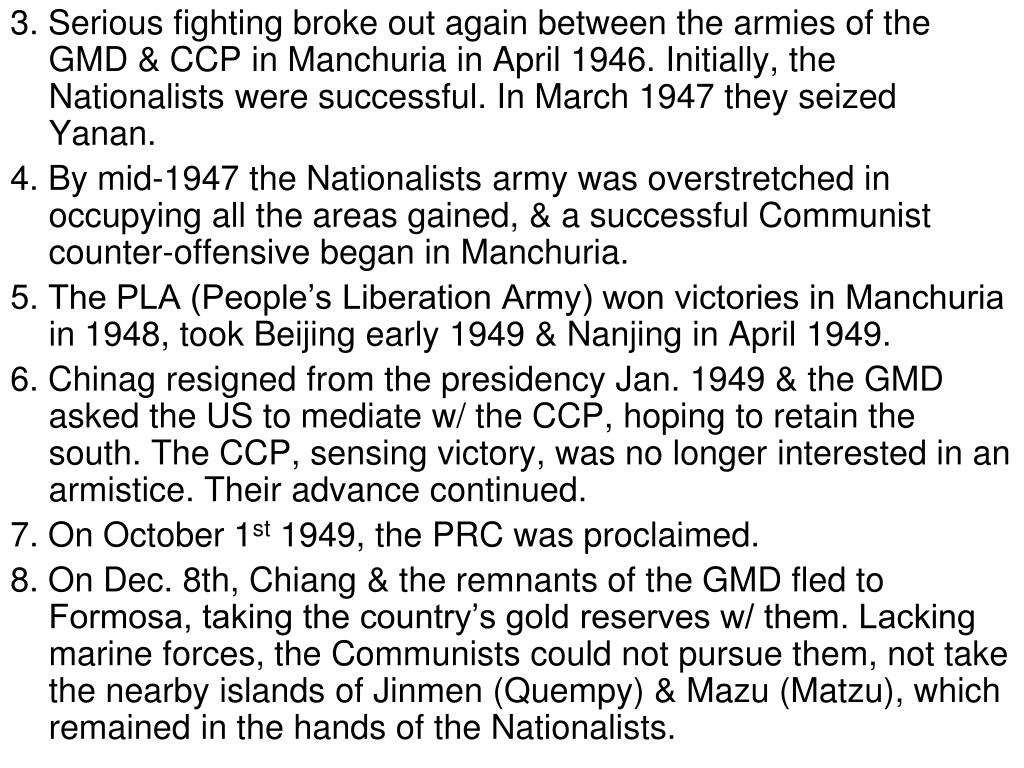 3. Serious fighting broke out again between the armies of the GMD & CCP in Manchuria in April 1946. Initially, the Nationalists were successful. In March 1947 they seized Yanan.

4. By mid-1947 the Nationalists army was overstretched in occupying all the areas gained, & a successful Communist counter-offensive began in Manchuria.

5. The PLA (People's Liberation Army) won victories in Manchuria in 1948, took Beijing early 1949 & Nanjing in April 1949.

6. Chinag resigned from the presidency Jan. 1949 & the GMD asked the US to mediate w/ the CCP, hoping to retain the south. The CCP, sensing victory, was no longer interested in an armistice. Their advance continued.

7. On October 1st 1949, the PRC was proclaimed.

8. On Dec. 8th, Chiang & the remnants of the GMD fled to Formosa, taking the country's gold reserves w/ them. Lacking marine forces, the Communists could not pursue them, not take the nearby islands of Jinmen (Quempy) & Mazu (Matzu), which remained in the hands of the Nationalists.